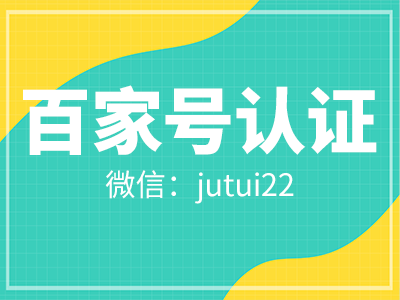 百家号认证

微信：jutui22